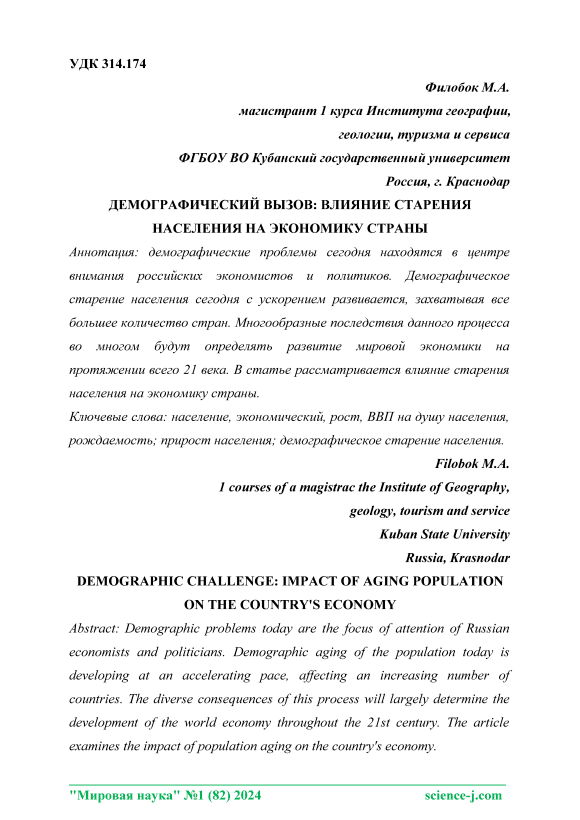 УДК 314.174

Филобок М.А.

магистрант 1 курса Института географии,

геологии, туризма и сервиса

ФГБОУ ВО Кубанский государственный университет

Россия, г. Краснодар

ДЕМОГРАФИЧЕСКИЙ ВЫЗОВ: ВЛИЯНИЕ СТАРЕНИЯ НАСЕЛЕНИЯ НА ЭКОНОМИКУ СТРАНЫ

Аннотация: демографические проблемы сегодня находятся в центре внимания российских экономистов и политиков. Демографическое старение населения сегодня с ускорением развивается, захватывая все большее количество стран. Многообразные последствия данного процесса во многом будут определять развитие мировой экономики на протяжении всего 21 века. В статье рассматривается влияние старения населения на экономику страны.

Ключевые слова: население, экономический, рост, ВВП на душу населения, рождаемость; прирост населения; демографическое старение населения.

Filobok M.A.

1 courses of a magistrac the Institute of Geography,

geology, tourism and service

Kuban State University

Russia, Krasnodar

DEMOGRAPHIC CHALLENGE: IMPACT OF AGING POPULATION ON THE COUNTRY'S ECONOMY

Abstract: Demographic problems today are the focus of attention of Russian economists and politicians. Demographic aging of the population today is developing at an accelerating pace, affecting an increasing number of countries. The diverse consequences of this process will largely determine the development of the world economy throughout the 21st century. The article examines the impact of population aging on the country's economy.

"Мировая наука" №1 (82) 2024 science-j.com